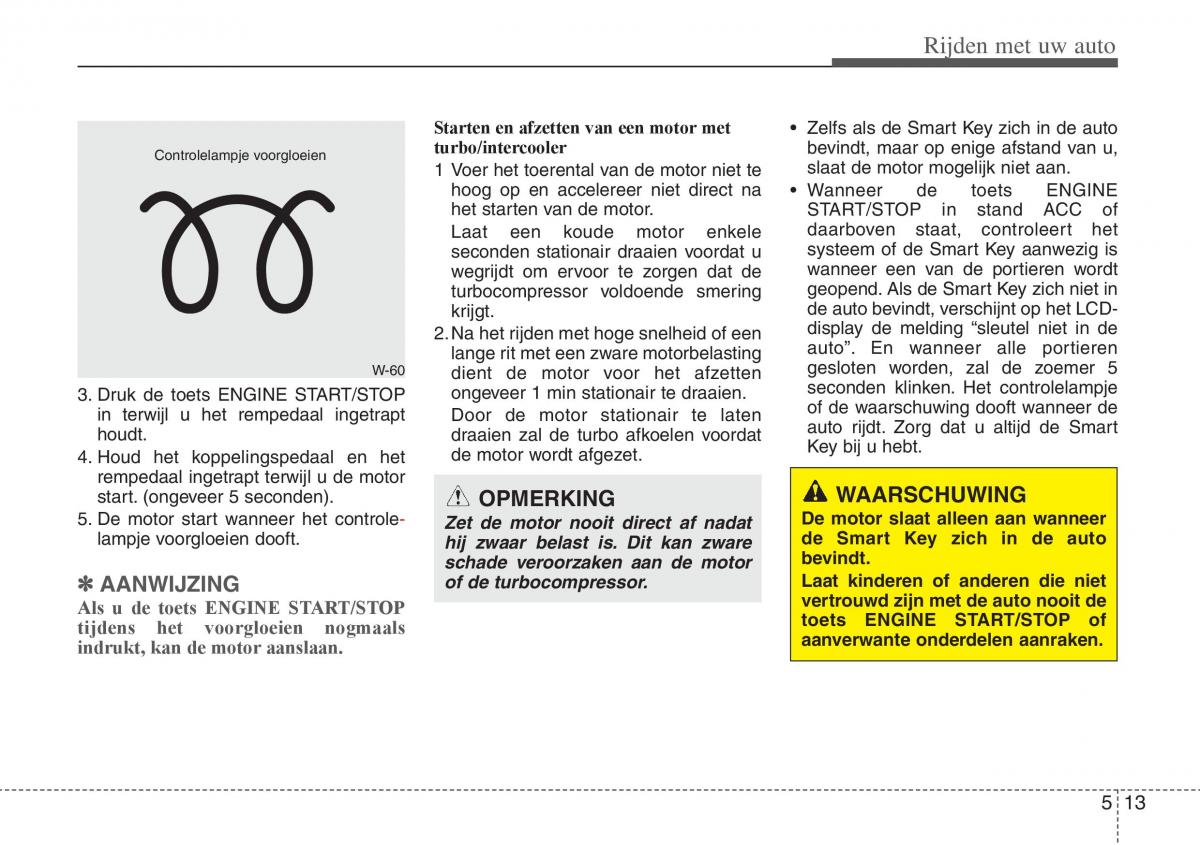 Rijden met uw auto

Controlelampje voorgloeien

W-60

3. Druk de toets ENGINE START/STOP in terwijl u het rempedaal ingetrapt houdt.
4. Houd het koppelingspedaal en het rempedaal ingetrapt terwijl u de motor start. (ongeveer 5 seconden).
5. De motor start wanneer het controlelampje voorgloeien dooft.

✽ AANWIJZING
Als u de toets ENGINE START/STOP tijdens het voorgloeien nogmaals indrukt, kan de motor aanslaan.

Starten en afzetten van een motor met turbo/intercooler
1 Voer het toerental van de motor niet te hoog op en accelereer niet direct na het starten van de motor.
Laat een koude motor enkele seconden stationair draaien voordat u wegrijdt om ervoor te zorgen dat de turbocompressor voldoende smering krijgt.
2. Na het rijden met hoge snelheid of een lange rit met een zware motorbelasting dient de motor voor het afzetten ongeveer 1 min stationair te draaien.
Door de motor stationair te laten draaien zal de turbo afkoelen voordat de motor wordt afgezet.

OPMERKING
Zet de motor nooit direct af nadat hij zwaar belast is. Dit kan zware schade veroorzaken aan de motor of de turbocompressor.

• Zelfs als de Smart Key zich in de auto bevindt, maar op enige afstand van u, slaat de motor mogelijk niet aan.
• Wanneer de toets ENGINE START/STOP in stand ACC of daarboven staat, controleert het systeem of de Smart Key aanwezig is wanneer een van de portieren wordt geopend. Als de Smart Key zich niet in de auto bevindt, verschijnt op het LCD-display de melding “sleutel niet in de auto”. En wanneer alle portieren gesloten worden, zal de zoemer 5 seconden klinken. Het controlelampje of de waarschuwing dooft wanneer de auto rijdt. Zorg dat u altijd de Smart Key bij u hebt.

WAARSCHUWING
De motor slaat alleen aan wanneer de Smart Key zich in de auto bevindt.
Laat kinderen of anderen die niet vertrouwd zijn met de auto nooit de toets ENGINE START/STOP of aanverwante onderdelen aanraken.

5 13